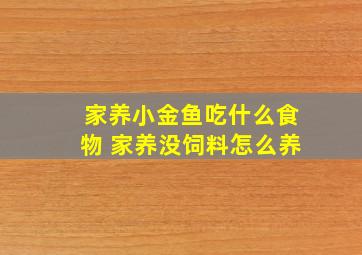 家养小金鱼吃什么食物 家养没饲料怎么养